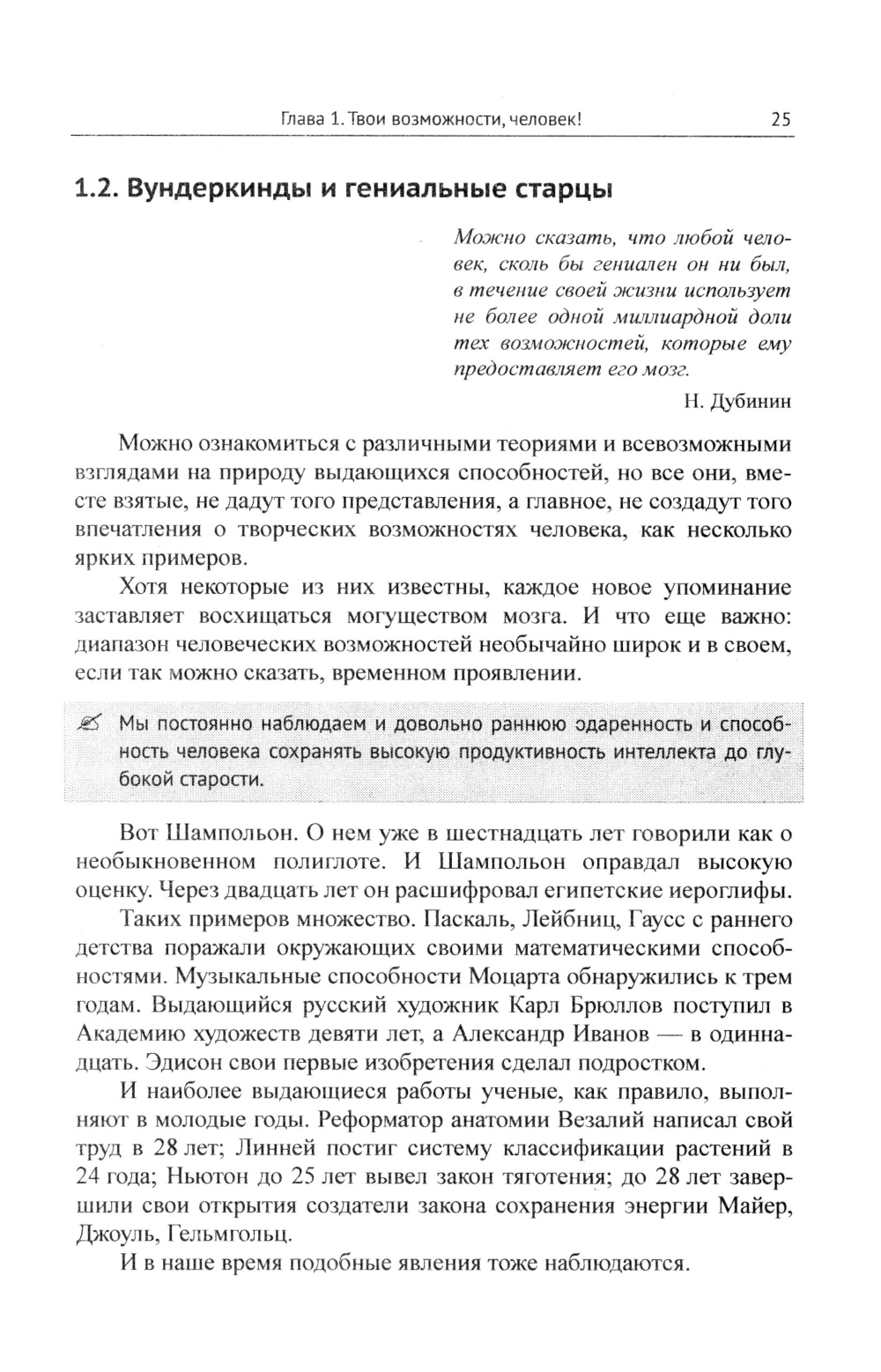 Глава 1. Твои возможности, человек! 25

1.2. Вундеркинды и гениальные старцы

Можно сказать, что любой человек, сколь бы гениален он ни был, в течение своей жизни использует не более одной миллиардной доли тех возможностей, которые ему предоставляет его мозг.

Н. Дубинин

Можно ознакомиться с различными теориями и всевозможными взглядами на природу выдающихся способностей, но все они, вместе взятые, не дадут того представления, а главное, не создадут того впечатления о творческих возможностях человека, как несколько ярких примеров.

Хотя некоторые из них известны, каждое новое упоминание заставляет восхищаться могуществом мозга. И что еще важно: диапазон человеческих возможностей необычайно широк и в своем, если так можно сказать, временном проявлении.

Мы постоянно наблюдаем и довольно раннюю одаренность и способность человека сохранять высокую продуктивность интеллекта до глубокой старости.

Вот Шампольон. О нем уже в шестнадцать лет говорили как о необыкновенном полиглоте. И Шампольон оправдал высокую оценку. Через двадцать лет он расшифровал египетские иероглифы.

Таких примеров множество. Паскаль, Лейбниц, Гаусс с раннего детства поражали окружающих своими математическими способностями. Музыкальные способности Моцарта обнаружились к трем годам. Выдающийся русский художник Карл Брюллов поступил в Академию художеств девяти лет, а Александр Иванов — в одиннадцать. Эдисон свои первые изобретения сделал подростком.

И наиболее выдающиеся работы ученые, как правило, выполняют в молодые годы. Реформатор анатомии Везалий написал свой труд в 28 лет; Линней постиг систему классификации растений в 24 года; Ньютон до 25 лет вывел закон тяготения; до 28 лет завершили свои открытия создатели закона сохранения энергии Майер, Джоуль, Гельмгольц.

И в наше время подобные явления тоже наблюдаются.